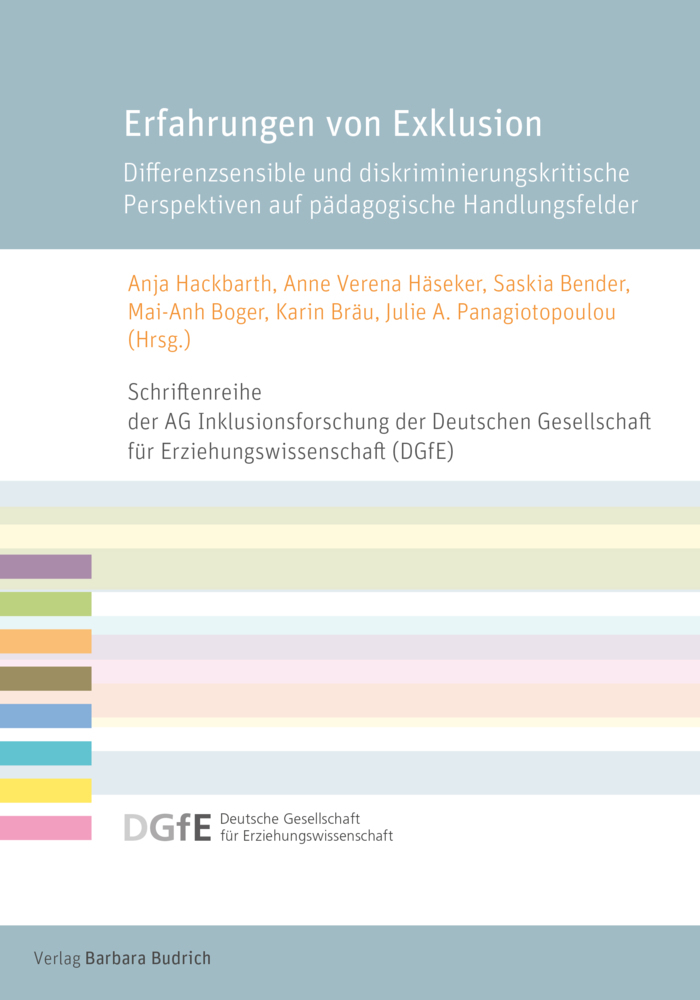 Erfahrungen von Exklusion

Differenzsensible und diskriminierungskritische Perspektiven auf pädagogische Handlungsfelder

Anja Hackbarth, Anne Verena Häseker, Saskia Bender, Mai-Anh Boger, Karin Bräu, Julie A. Panagiotopoulou (Hrsg.)

Schriftenreihe der AG Inklusionsforschung der Deutschen Gesellschaft für Erziehungswissenschaft (DGfE)

DGfE Deutsche Gesellschaft für Erziehungswissenschaft

Verlag Barbara Budrich